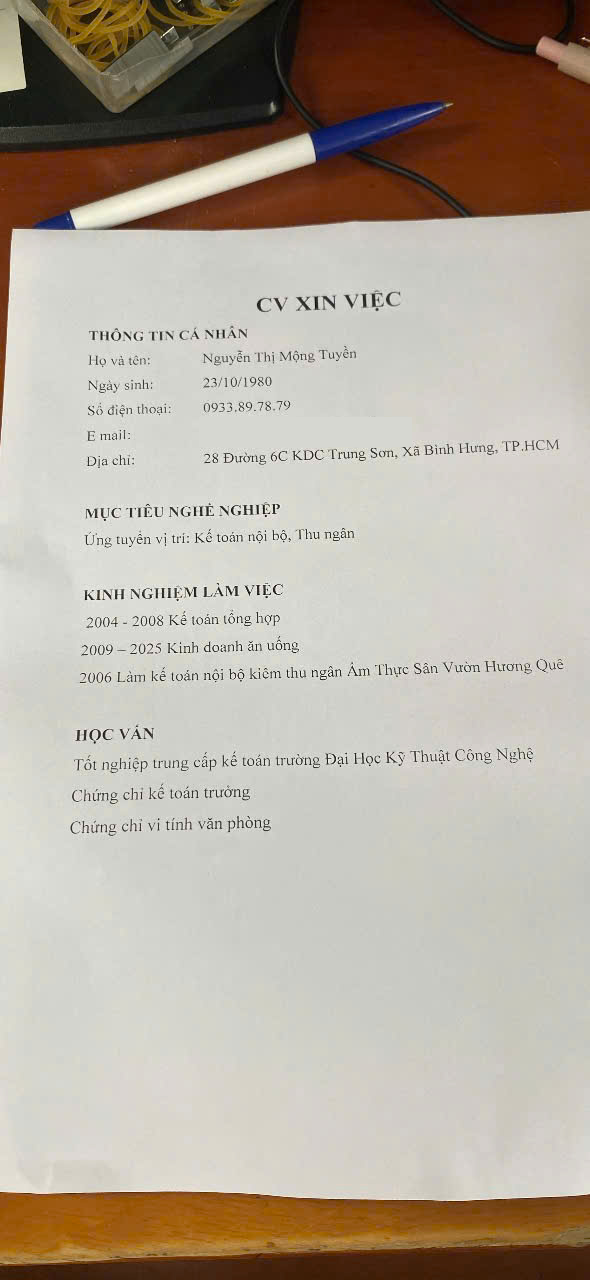 CV XIN VIỆC

THÔNG TIN CÁ NHÂN
Họ và tên: Nguyễn Thị Mộng Tuyền
Ngày sinh: 23/10/1980
Số điện thoại: 0933.89.78.79
E mail:
Địa chỉ: 28 Đường 6C KDC Trung Sơn, Xã Bình Hưng, TP.HCM

MỤC TIÊU NGHỀ NGHIỆP
Ứng tuyển vị trí: Kế toán nội bộ, Thu ngân

KINH NGHIỆM LÀM VIỆC
2004 - 2008 Kế toán tổng hợp
2009 – 2025 Kinh doanh ăn uống
2006 Làm kế toán nội bộ kiêm thu ngân Ẩm Thực Sân Vườn Hương Quê

HỌC VẤN
Tốt nghiệp trung cấp kế toán trường Đại Học Kỹ Thuật Công Nghệ
Chứng chỉ kế toán trưởng
Chứng chỉ vi tính văn phòng